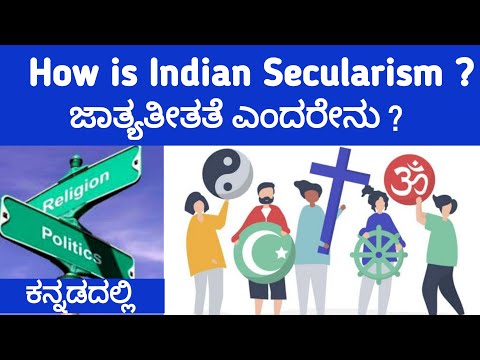 How is Indian Secularism ?
ಜಾತ್ಯತೀತತೆ ಎಂದರೇನು ?

Religion

Politics

ಕನ್ನಡದಲ್ಲಿ

ॐ